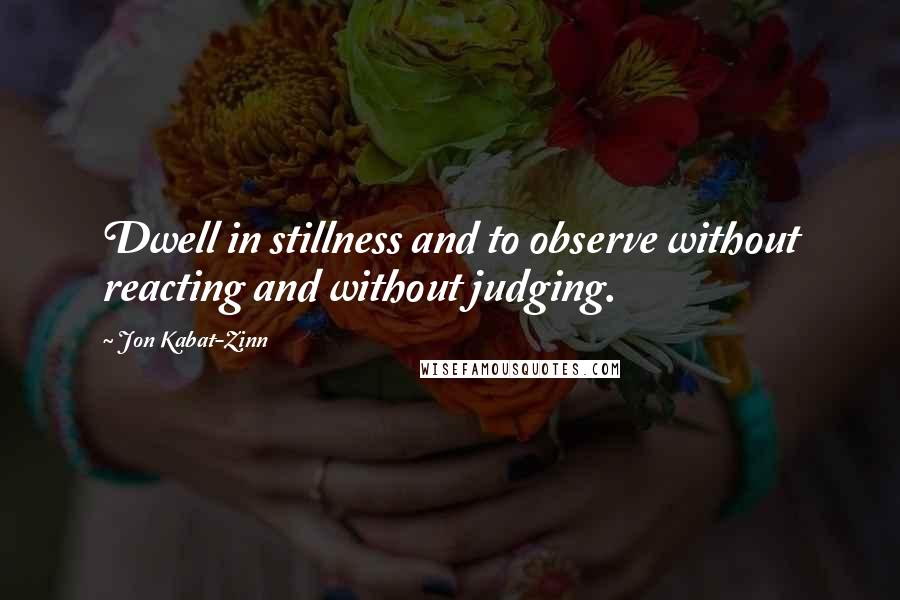 Dwell in stillness and to observe without reacting and without judging.

~ Jon Kabat-Zinn

WISEFAMOUSQUOTES.COM